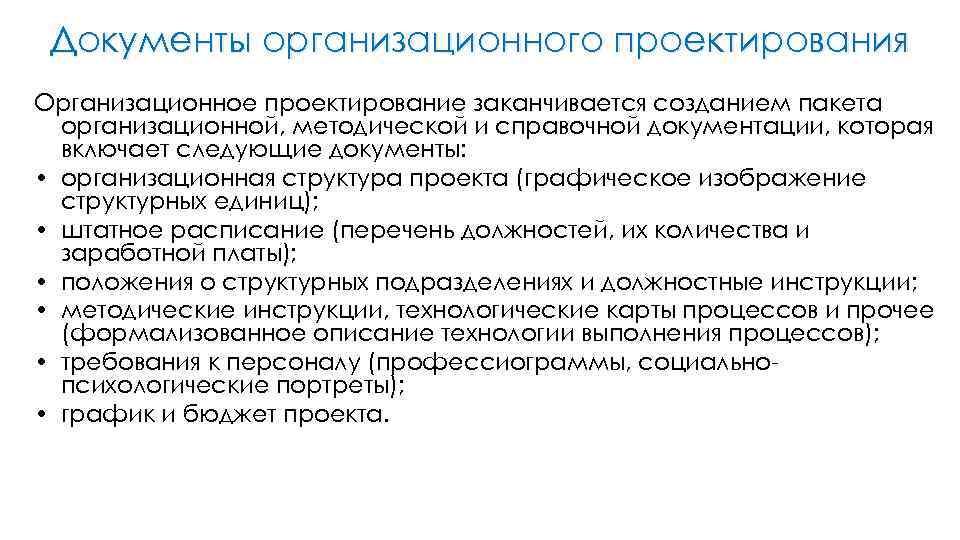 Документы организационного проектирования

Организационное проектирование заканчивается созданием пакета организационной, методической и справочной документации, которая включает следующие документы:
• организационная структура проекта (графическое изображение структурных единиц);
• штатное расписание (перечень должностей, их количества и заработной платы);
• положения о структурных подразделениях и должностные инструкции;
• методические инструкции, технологические карты процессов и прочее (формализованное описание технологии выполнения процессов);
• требования к персоналу (профессиограммы, социально-психологические портреты);
• график и бюджет проекта.